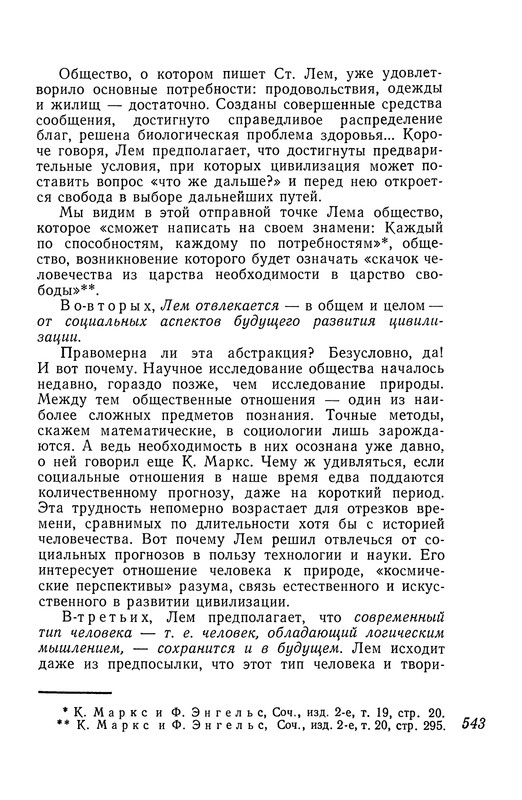 Общество, о котором пишет Ст. Лем, уже удовлетворило основные потребности: продовольствия, одежды и жилищ — достаточно. Созданы совершенные средства сообщения, достигнуто справедливое распределение благ, решена биологическая проблема здоровья... Короче говоря, Лем предполагает, что достигнуты предварительные условия, при которых цивилизация может поставить вопрос «что же дальше?» и перед нею откроется свобода в выборе дальнейших путей.

Мы видим в этой отправной точке Лема общество, которое «сможет написать на своем знамени: Каждый по способностям, каждому по потребностям»*, общество, возникновение которого будет означать «скачок человечества из царства необходимости в царство свободы»**.

Во-вторых, Лем отвлекается — в общем и целом — от социальных аспектов будущего развития цивилизации.

Правомерна ли эта абстракция? Безусловно, да! И вот почему. Научное исследование общества началось недавно, гораздо позже, чем исследование природы. Между тем общественные отношения — один из наиболее сложных предметов познания. Точные методы, скажем математические, в социологии лишь зарождаются. А ведь необходимость в них осознана уже давно, о ней говорил еще К. Маркс. Чему ж удивляться, если социальные отношения в наше время едва поддаются количественному прогнозу, даже на короткий период. Эта трудность непомерно возрастает для отрезков времени, сравнимых по длительности хотя бы с историей человечества. Вот почему Лем решил отвлечься от социальных прогнозов в пользу технологии и науки. Его интересует отношение человека к природе, «космические перспективы» разума, связь естественного и искусственного в развитии цивилизации.

В-третьих, Лем предполагает, что современный тип человека — т. е. человек, обладающий логическим мышлением, — сохранится и в будущем. Лем исходит даже из предпосылки, что этот тип человека и твори-

* К. Маркс и Ф. Энгельс, Соч., изд. 2-е, т. 19, стр. 20.
** К. Маркс и Ф. Энгельс, Соч., изд. 2-е, т. 20, стр. 295.

543